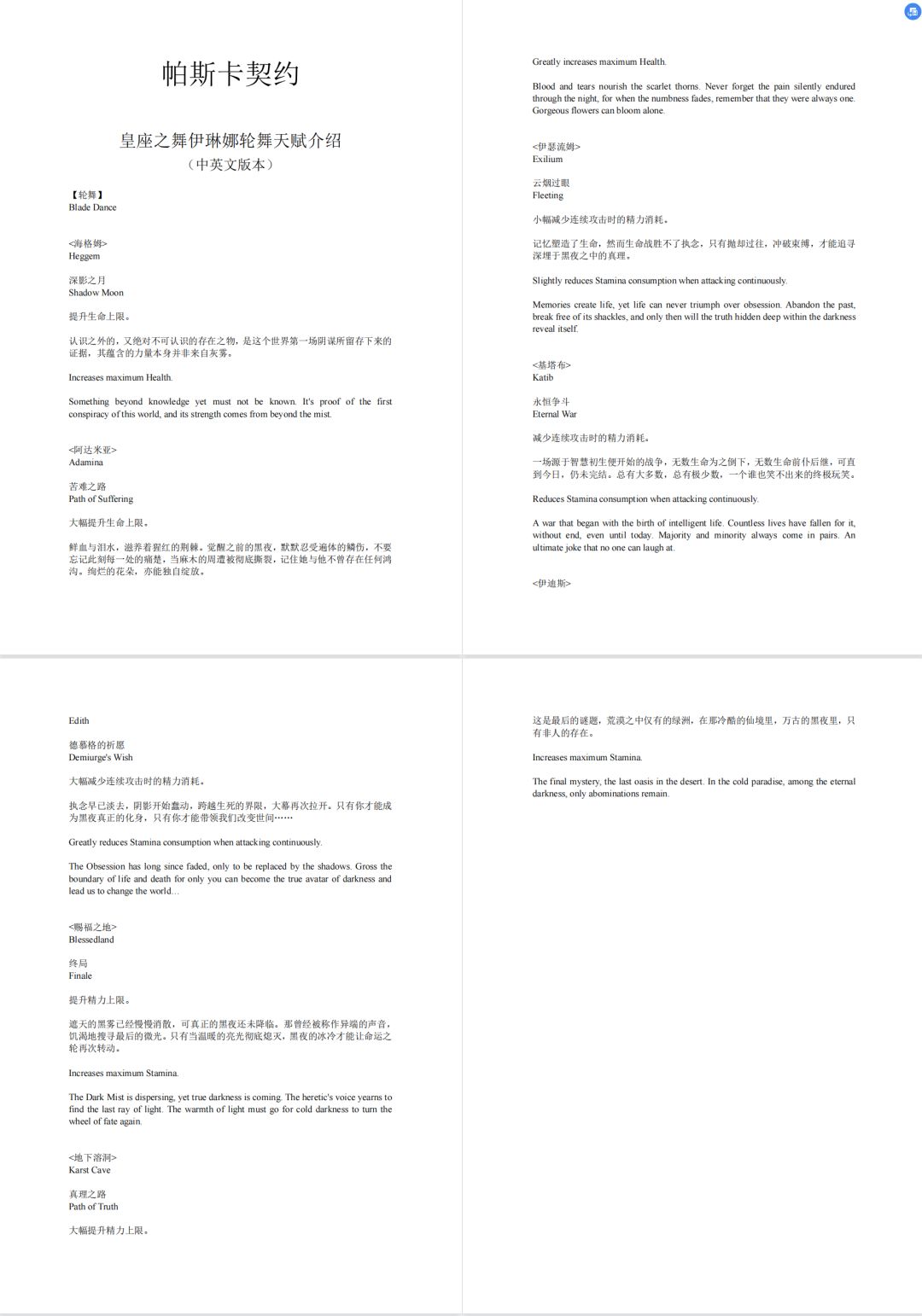 帕斯卡契约

皇座之舞伊琳娜轮舞天赋介绍
（中英文版本）

【轮舞】
Blade Dance

<海格姆>
Heggem

深影之月
Shadow Moon

提升生命上限。

认识之外的，又绝对不可认识的存在之物，是这个世界第一场阴谋所留存下来的证据，其蕴含的力量本身并非来自灰雾。

Increases maximum Health.

Something beyond knowledge yet must not be known. It's proof of the first conspiracy of this world, and its strength comes from beyond the mist.

<阿达米亚>
Adamina

苦难之路
Path of Suffering

大幅提升生命上限。

鲜血与泪水，滋养着猩红的荆棘。觉醒之前的黑夜，默默忍受遍体的鳞伤，不要忘记此刻每一处的痛楚，当麻木的周遭被彻底撕裂，记住她与他不曾存在任何鸿沟。绚烂的花朵，亦能独自绽放。

Greatly increases maximum Health.

Blood and tears nourish the scarlet thorns. Never forget the pain silently endured through the night, for when the numbness fades, remember that they were always one. Gorgeous flowers can bloom alone.

<伊瑟流姆>
Exilium

云烟过眼
Fleeting

小幅减少连续攻击时的精力消耗。

记忆塑造了生命，然而生命战胜不了执念，只有抛却过往，冲破束缚，才能追寻深埋于黑夜之中的真理。

Slightly reduces Stamina consumption when attacking continuously.

Memories create life, yet life can never triumph over obsession. Abandon the past, break free of its shackles, and only then will the truth hidden deep within the darkness reveal itself.

<基塔布>
Katib

永恒争斗
Eternal War

减少连续攻击时的精力消耗。

一场源于智慧初生便开始的战争，无数生命为之倒下，无数生命前仆后继，可直到今日，仍未完结。总有大多数，总有极少数，一个谁也笑不出来的终极玩笑。

Reduces Stamina consumption when attacking continuously.

A war that began with the birth of intelligent life. Countless lives have fallen for it, without end, even until today. Majority and minority always come in pairs. An ultimate joke that no one can laugh at.

<伊迪斯>

Edith

德慕格的祈愿
Demiurge's Wish

大幅减少连续攻击时的精力消耗。

执念早已淡去，阴影开始蠢动，跨越生死的界限，大幕再次拉开。只有你才能成为黑夜真正的化身，只有你才能带领我们改变世间……

Greatly reduces Stamina consumption when attacking continuously.

The Obsession has long since faded, only to be replaced by the shadows. Gross the boundary of life and death for only you can become the true avatar of darkness and lead us to change the world...

<赐福之地>
Blessedland

终局
Finale

提升精力上限。

遮天的黑雾已经慢慢消散，可真正的黑夜还未降临。那曾经被称作异端的声音，饥渴地搜寻最后的微光。只有当温暖的亮光彻底熄灭，黑夜的冰冷才能让命运之轮再次转动。

Increases maximum Stamina.

The Dark Mist is dispersing, yet true darkness is coming. The heretic's voice yearns to find the last ray of light. The warmth of light must go for cold darkness to turn the wheel of fate again.

<地下溶洞>
Karst Cave

真理之路
Path of Truth

大幅提升精力上限。

这是最后的谜题，荒漠之中仅有的绿洲，在那冷酷的仙境里，万古的黑夜里，只有非人的存在。

Increases maximum Stamina.

The final mystery, the last oasis in the desert. In the cold paradise, among the eternal darkness, only abominations remain.